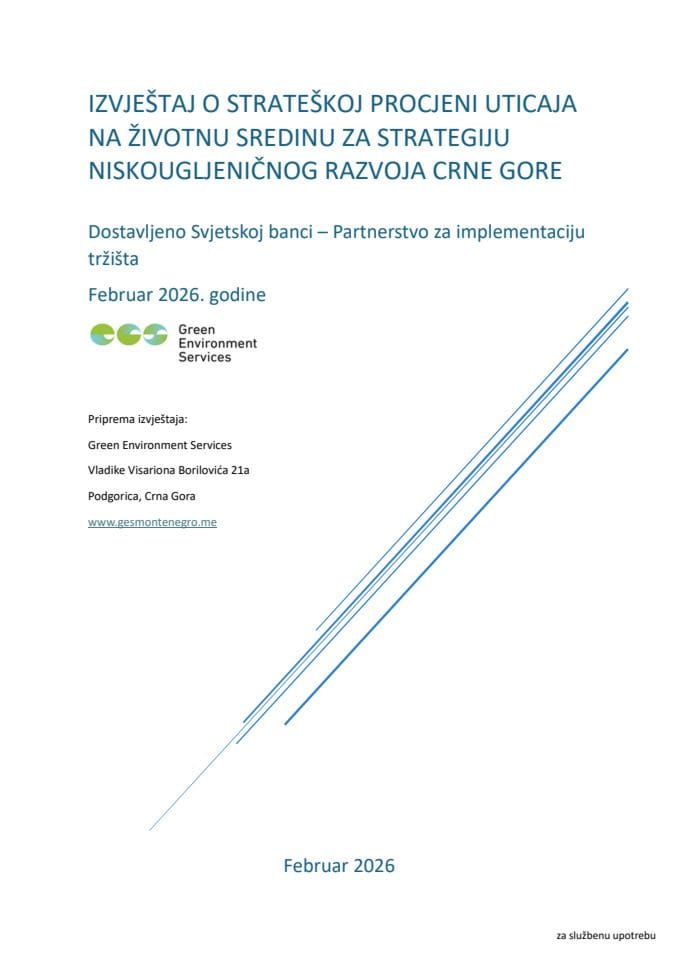 IZVJEŠTAJ O STRATEŠKOJ PROCJENI UTICAJA NA ŽIVOTNU SREDINU ZA STRATEGIJU NISKOUGLJENIČNOG RAZVOJA CRNE GORE

Dostavljeno Svjetskoj banci – Partnerstvo za implementaciju tržišta

Februar 2026. godine

Green Environment Services

Priprema izvještaja:

Green Environment Services

Vladike Visariona Borilovića 21a

Podgorica, Crna Gora

www.gesmontenegro.me

Februar 2026

za službenu upotrebu